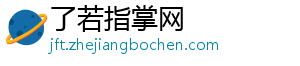 了若指掌网
jft.zhejiangbochen.com